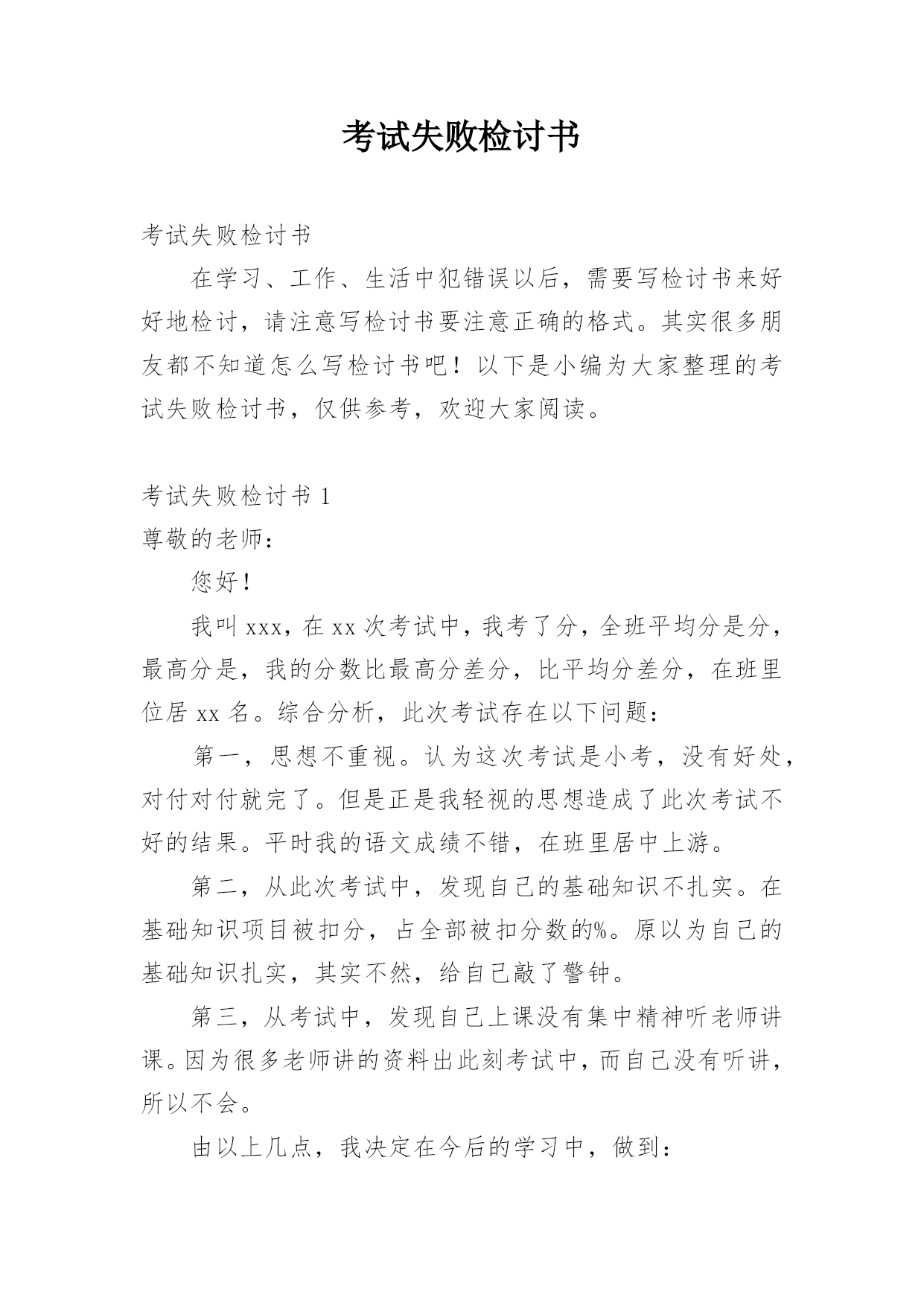 考试失败检讨书

考试失败检讨书

在学习、工作、生活中犯错误以后，需要写检讨书来好好地检讨，请注意写检讨书要注意正确的格式。其实很多朋友都不知道怎么写检讨书吧！以下是小编为大家整理的考试失败检讨书，仅供参考，欢迎大家阅读。

考试失败检讨书 1

尊敬的老师：

您好！

我叫 xxx，在 xx 次考试中，我考了分，全班平均分是分，最高分是，我的分数比最高分差分，比平均分差分，在班里位居 xx 名。综合分析，此次考试存在以下问题：

第一，思想不重视。认为这次考试是小考，没有好处，对付对付就完了。但是正是我轻视的思想造成了此次考试不好的结果。平时我的语文成绩不错，在班里居中上游。

第二，从此次考试中，发现自己的基础知识不扎实。在基础知识项目被扣分，占全部被扣分数的%。原以为自己的基础知识扎实，其实不然，给自己敲了警钟。

第三，从考试中，发现自己上课没有集中精神听老师讲课。因为很多老师讲的资料出此刻考试中，而自己没有听讲，所以不会。

由以上几点，我决定在今后的学习中，做到：